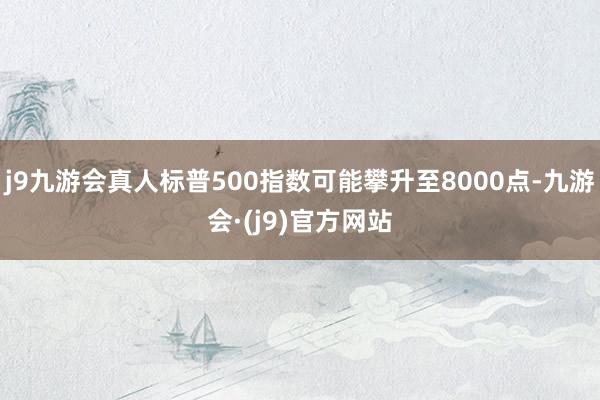 j9九游会真人标普500指数可能攀升至8000点-九游会·(j9)官方网站